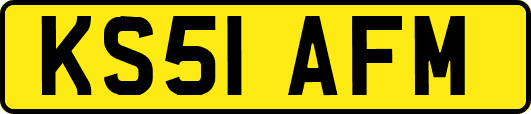 KS51 AFM